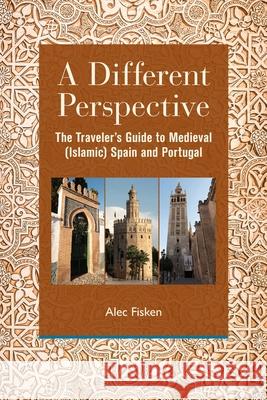 A Different Perspective

The Traveler's Guide to Medieval (Islamic) Spain and Portugal

Alec Fisken

Kraina Książek